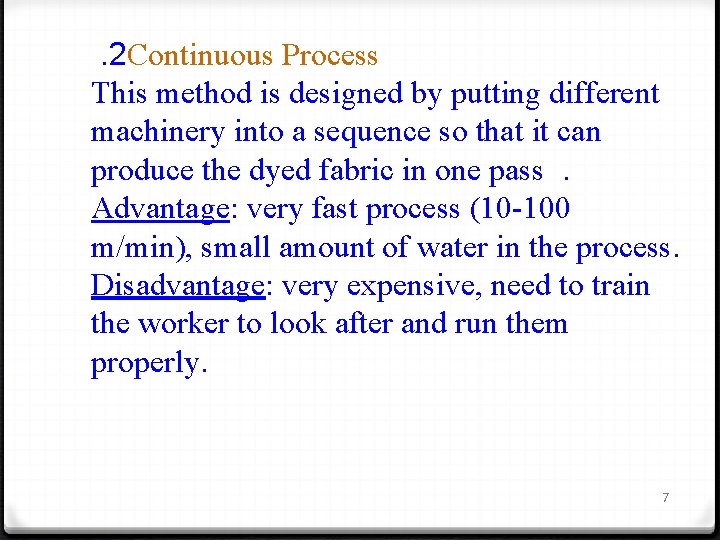 .2Continuous Process
This method is designed by putting different machinery into a sequence so that it can produce the dyed fabric in one pass .
Advantage: very fast process (10-100 m/min), small amount of water in the process.
Disadvantage: very expensive, need to train the worker to look after and run them properly.

7